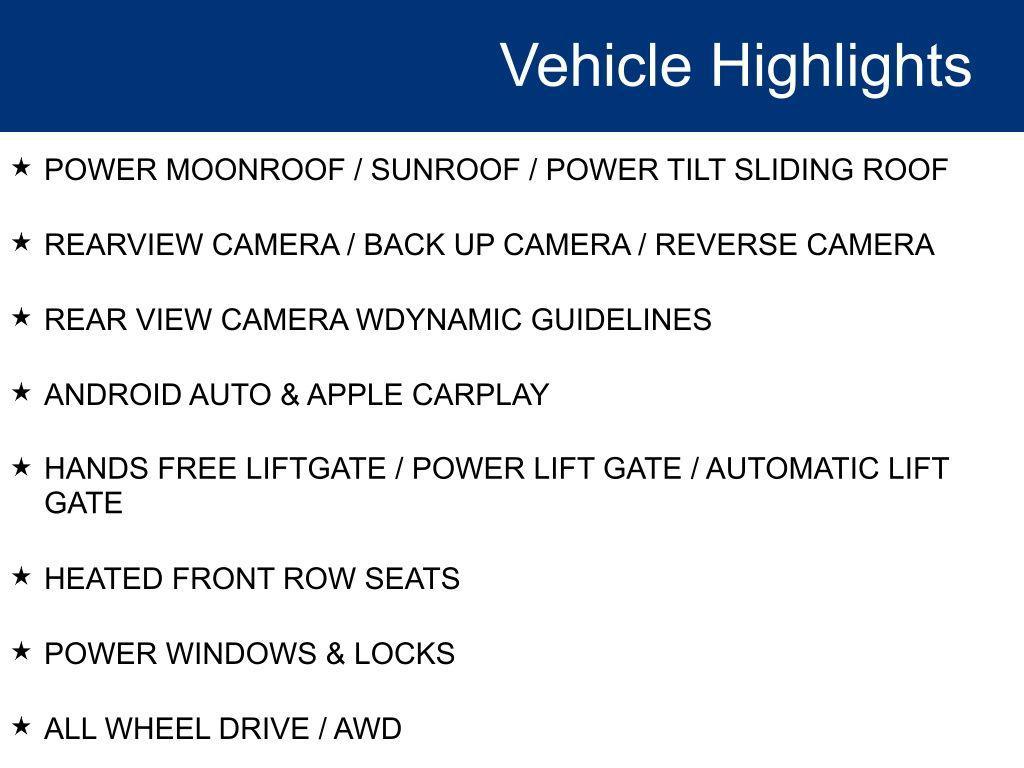 Vehicle Highlights

★ POWER MOONROOF / SUNROOF / POWER TILT SLIDING ROOF

★ REARVIEW CAMERA / BACK UP CAMERA / REVERSE CAMERA

★ REAR VIEW CAMERA WDYNAMIC GUIDELINES

★ ANDROID AUTO & APPLE CARPLAY

★ HANDS FREE LIFTGATE / POWER LIFT GATE / AUTOMATIC LIFT GATE

★ HEATED FRONT ROW SEATS

★ POWER WINDOWS & LOCKS

★ ALL WHEEL DRIVE / AWD